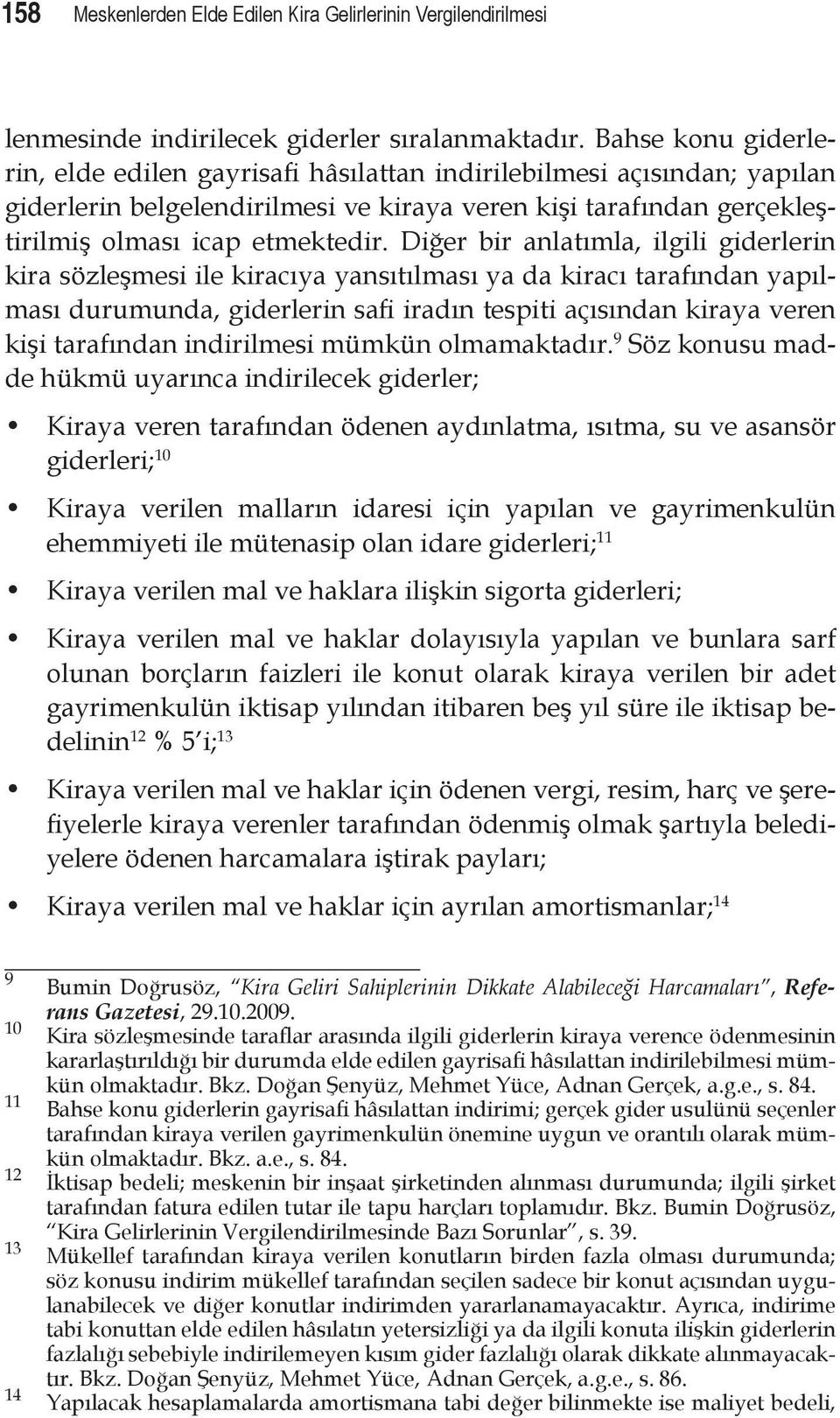 158 Meskenlerden Elde Edilen Kira Gelirlerinin Vergilendirilmesi

lenmesinde indirilecek giderler sıralanmaktadır. Bahse konu giderlerin, elde edilen gayrisafi hâsılattan indirilebilmesi açısından; yapılan giderlerin belgelendirilmesi ve kiraya veren kişi tarafından gerçekleştirilmiş olması icap etmektedir. Diğer bir anlatımla, ilgili giderlerin kira sözleşmesi ile kiracıya yansıtılması ya da kiracı tarafından yapılması durumunda, giderlerin safi iradın tespiti açısından kiraya veren kişi tarafından indirilmesi mümkün olmamaktadır.$^{9}$ Söz konusu madde hükmü uyarınca indirilecek giderler;

• Kiraya veren tarafından ödenen aydınlatma, ısıtma, su ve asansör giderleri;$^{10}$

• Kiraya verilen malların idaresi için yapılan ve gayrimenkulün ehemmiyeti ile mütenasip olan idare giderleri;$^{11}$

• Kiraya verilen mal ve haklara ilişkin sigorta giderleri;

• Kiraya verilen mal ve haklar dolayısıyla yapılan ve bunlara sarf olunan borçların faizleri ile konut olarak kiraya verilen bir adet gayrimenkulün iktisap yılından itibaren beş yıl süre ile iktisap bedelinin$^{12}$ % 5'i;$^{13}$

• Kiraya verilen mal ve haklar için ödenen vergi, resim, harç ve şerefiyelerle kiraya verenler tarafından ödenmiş olmak şartıyla belediyelere ödenen harcamalara iştirak payları;

• Kiraya verilen mal ve haklar için ayrılan amortismanlar;$^{14}$

9 Bumin Doğrusöz, "Kira Geliri Sahiplerinin Dikkate Alabileceği Harcamaları", Referans Gazetesi, 29.10.2009.
10 Kira sözleşmesinde taraflar arasında ilgili giderlerin kiraya verence ödenmesinin kararlaştırıldığı bir durumda elde edilen gayrisafi hâsılattan indirilebilmesi mümkün olmaktadır. Bkz. Doğan Şenyüz, Mehmet Yüce, Adnan Gerçek, a.g.e., s. 84.
11 Bahse konu giderlerin gayrisafi hâsılattan indirimi; gerçek gider usulünü seçenler tarafından kiraya verilen gayrimenkulün önemine uygun ve orantılı olarak mümkün olmaktadır. Bkz. a.e., s. 84.
12 İktisap bedeli; meskenin bir inşaat şirketinden alınması durumunda; ilgili şirket tarafından fatura edilen tutar ile tapu harçları toplamıdır. Bkz. Bumin Doğrusöz, "Kira Gelirlerinin Vergilendirilmesinde Bazı Sorunlar", s. 39.
13 Mükellef tarafından kiraya verilen konutların birden fazla olması durumunda; söz konusu indirim mükellef tarafından seçilen sadece bir konut açısından uygulanabilecek ve diğer konutlar indirimden yararlanamayacaktır. Ayrıca, indirime tabi konuttan elde edilen hâsılatın yetersizliği ya da ilgili konuta ilişkin giderlerin fazlalığı sebebiyle indirilemeyen kısım gider fazlalığı olarak dikkate alınmayacaktır. Bkz. Doğan Şenyüz, Mehmet Yüce, Adnan Gerçek, a.g.e., s. 86.
14 Yapılacak hesaplamalarda amortismana tabi değer bilinmekte ise maliyet bedeli,